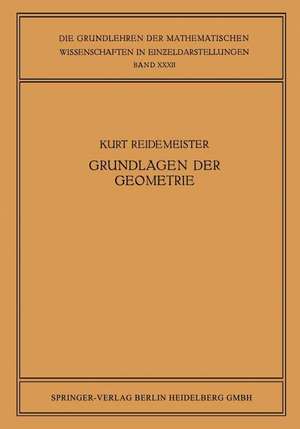 DIE GRUNDLEHREN DER MATHEMATISCHEN WISSENSCHAFTEN IN EINZELDARSTELLUNGEN
BAND XXXII

KURT REIDEMEISTER
GRUNDLAGEN DER GEOMETRIE

SPRINGER-VERLAG BERLIN HEIDELBERG GMBH